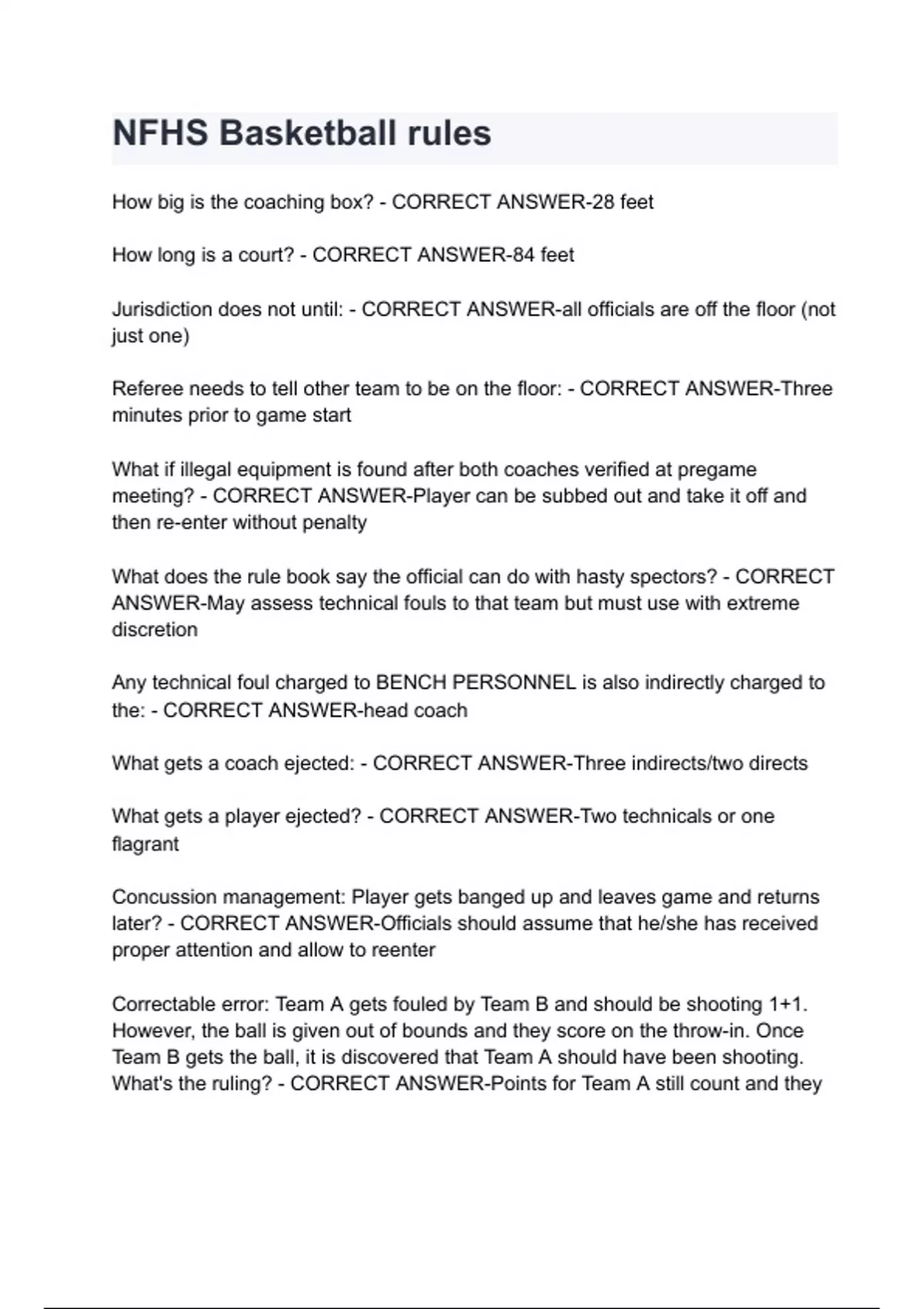 NFHS Basketball rules

How big is the coaching box? - CORRECT ANSWER-28 feet

How long is a court? - CORRECT ANSWER-84 feet

Jurisdiction does not until: - CORRECT ANSWER-all officials are off the floor (not just one)

Referee needs to tell other team to be on the floor: - CORRECT ANSWER-Three minutes prior to game start

What if illegal equipment is found after both coaches verified at pregame meeting? - CORRECT ANSWER-Player can be subbed out and take it off and then re-enter without penalty

What does the rule book say the official can do with hasty spectors? - CORRECT ANSWER-May assess technical fouls to that team but must use with extreme discretion

Any technical foul charged to BENCH PERSONNEL is also indirectly charged to the: - CORRECT ANSWER-head coach

What gets a coach ejected: - CORRECT ANSWER-Three indirects/two directs

What gets a player ejected? - CORRECT ANSWER-Two technicals or one flagrant

Concussion management: Player gets banged up and leaves game and returns later? - CORRECT ANSWER-Officials should assume that he/she has received proper attention and allow to reenter

Correctable error: Team A gets fouled by Team B and should be shooting 1+1. However, the ball is given out of bounds and they score on the throw-in. Once Team B gets the ball, it is discovered that Team A should have been shooting. What's the ruling? - CORRECT ANSWER-Points for Team A still count and they